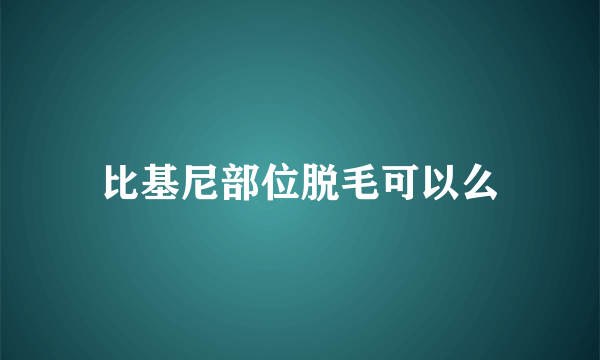 比基尼部位脱毛可以么